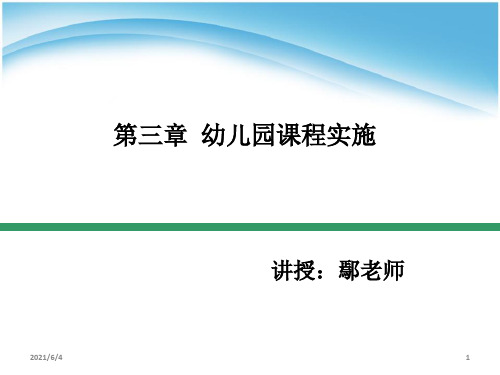 第三章 幼儿园课程实施

讲授：鄢老师

2021/6/4

1